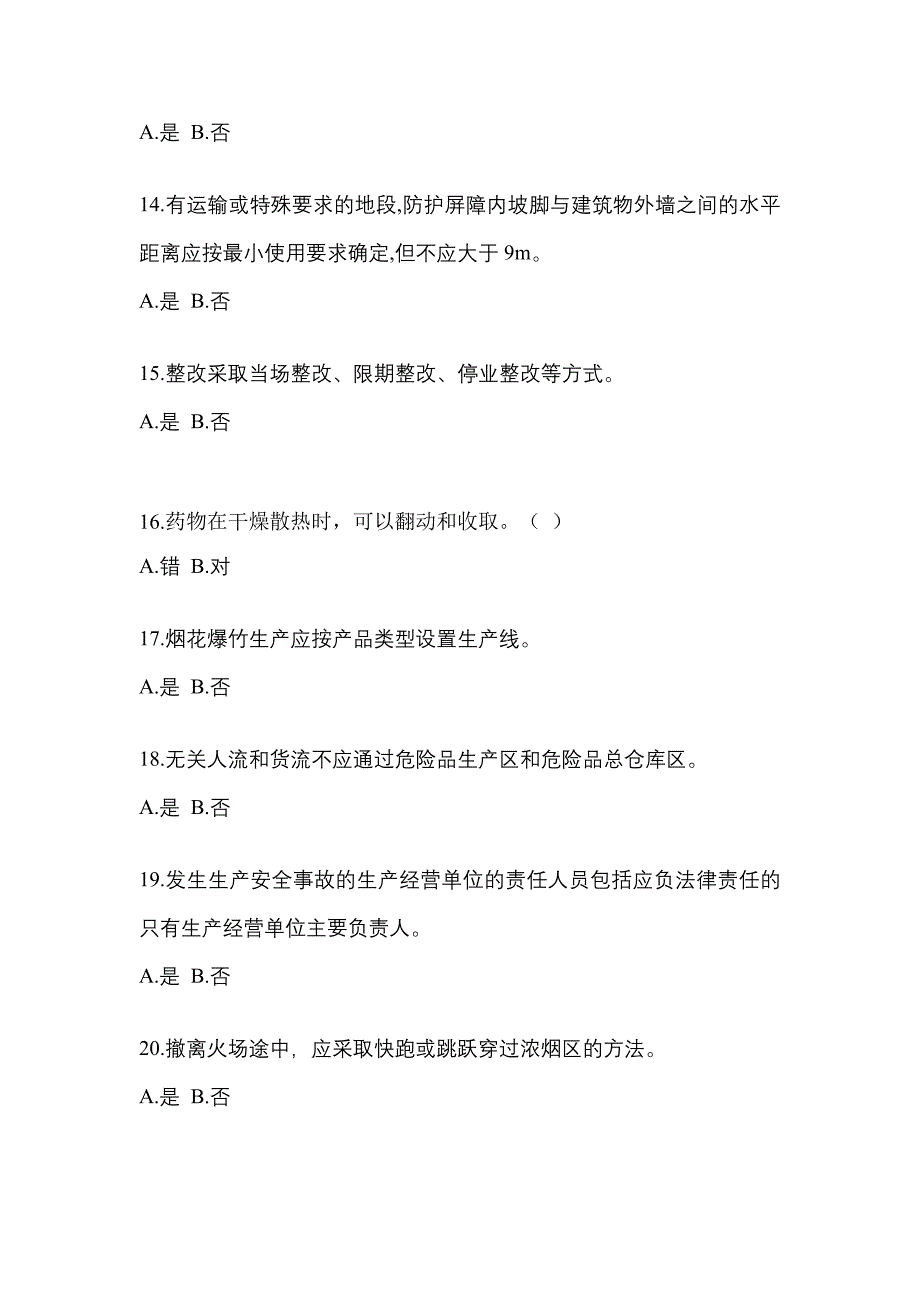 A.是 B.否

14.有运输或特殊要求的地段,防护屏障内坡脚与建筑物外墙之间的水平距离应按最小使用要求确定,但不应大于 9m。

A.是 B.否

15.整改采取当场整改、限期整改、停业整改等方式。

A.是 B.否

16.药物在干燥散热时，可以翻动和收取。（ ）

A.错 B.对

17.烟花爆竹生产应按产品类型设置生产线。

A.是 B.否

18.无关人流和货流不应通过危险品生产区和危险品总仓库区。

A.是 B.否

19.发生生产安全事故的生产经营单位的责任人员包括应负法律责任的只有生产经营单位主要负责人。

A.是 B.否

20.撤离火场途中，应采取快跑或跳跃穿过浓烟区的方法。

A.是 B.否